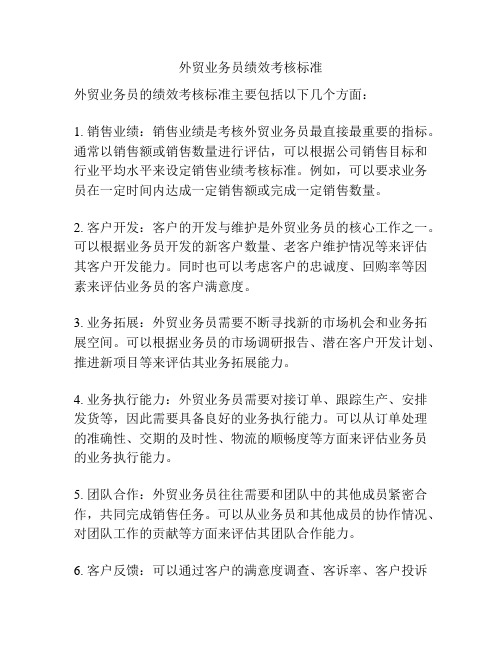 外贸业务员绩效考核标准

外贸业务员的绩效考核标准主要包括以下几个方面：

1. 销售业绩：销售业绩是考核外贸业务员最直接最重要的指标。通常以销售额或销售数量进行评估，可以根据公司销售目标和行业平均水平来设定销售业绩考核标准。例如，可以要求业务员在一定时间内达成一定销售额或完成一定销售数量。

2. 客户开发：客户的开发与维护是外贸业务员的核心工作之一。可以根据业务员开发的新客户数量、老客户维护情况等来评估其客户开发能力。同时也可以考虑客户的忠诚度、回购率等因素来评估业务员的客户满意度。

3. 业务拓展：外贸业务员需要不断寻找新的市场机会和业务拓展空间。可以根据业务员的市场调研报告、潜在客户开发计划、推进新项目等来评估其业务拓展能力。

4. 业务执行能力：外贸业务员需要对接订单、跟踪生产、安排发货等，因此需要具备良好的业务执行能力。可以从订单处理的准确性、交期的及时性、物流的顺畅度等方面来评估业务员的业务执行能力。

5. 团队合作：外贸业务员往往需要和团队中的其他成员紧密合作，共同完成销售任务。可以从业务员和其他成员的协作情况、对团队工作的贡献等方面来评估其团队合作能力。

6. 客户反馈：可以通过客户的满意度调查、客诉率、客户投诉